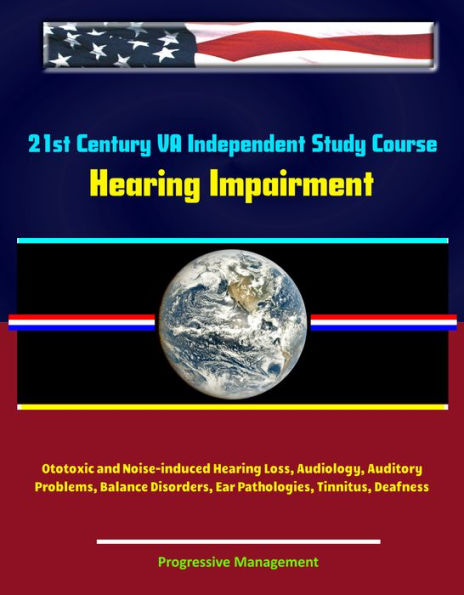 21st Century VA Independent Study Course
Hearing Impairment

Ototoxic and Noise-induced Hearing Loss, Audiology, Auditory Problems, Balance Disorders, Ear Pathologies, Tinnitus, Deafness

Progressive Management